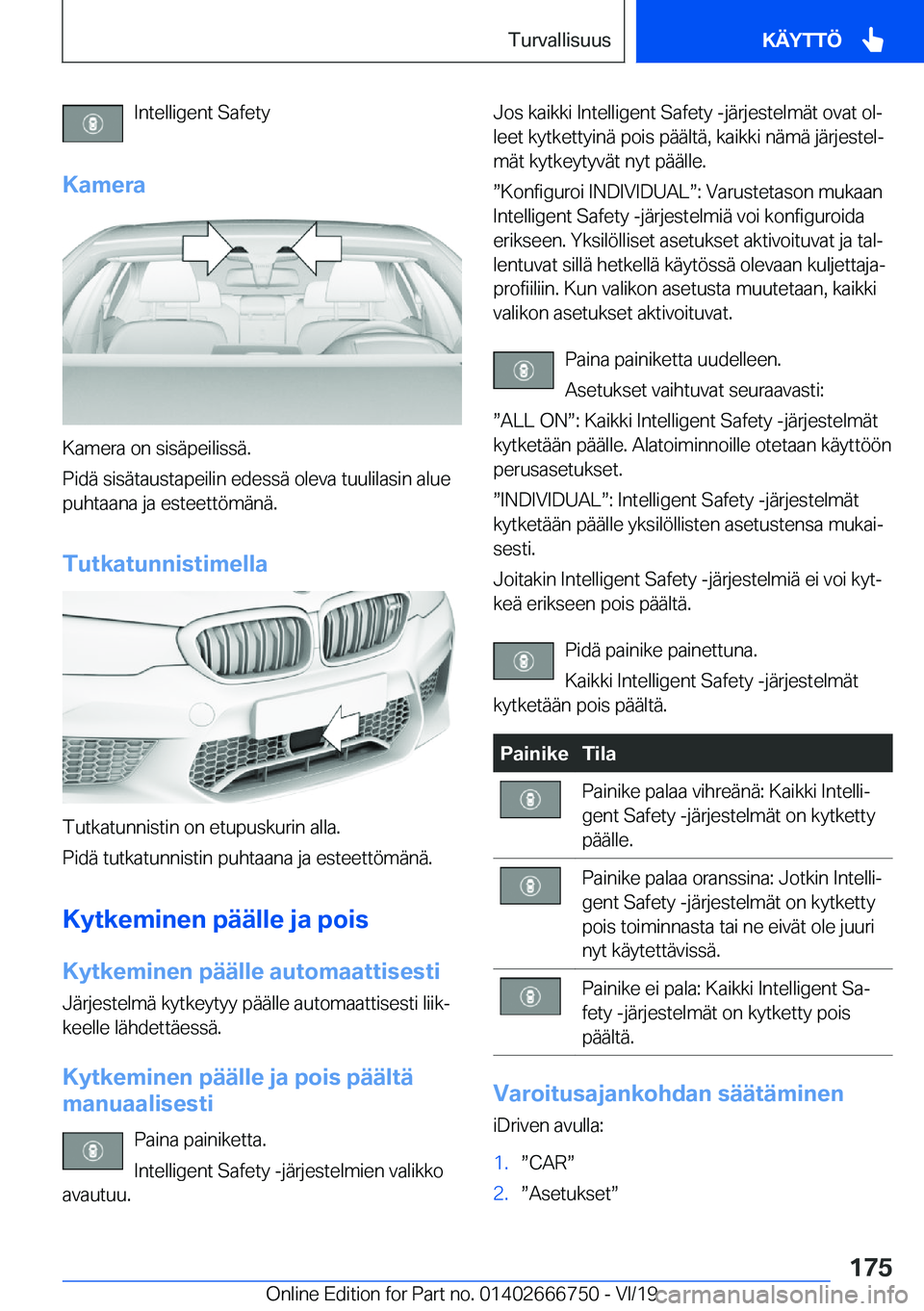 Turvallisuus

KÄYTTÖ

Intelligent Safety

Kamera

Kamera on sisäpeilissä.

Pidä sisätaustapeilin edessä oleva tuulilasin alue puhtaana ja esteettömänä.

Tutkatunnistimella

Tutkatunnistin on etupuskurin alla.

Pidä tutkatunnistin puhtaana ja esteettömänä.

Kytkeminen päälle ja pois

Kytkeminen päälle automaattisesti

Järjestelmä kytkeytyy päälle automaattisesti liikkeelle lähdettäessä.

Kytkeminen päälle ja pois päältä manuaalisesti

Paina painiketta.

Intelligent Safety -järjestelmien valikko avautuu.

Jos kaikki Intelligent Safety -järjestelmät ovat olleet kytkettyinä pois päältä, kaikki nämä järjestelmät kytkeytyvät nyt päälle.

”Konfiguroi INDIVIDUAL”: Varustetason mukaan Intelligent Safety -järjestelmiä voi konfiguroida erikseen. Yksilölliset asetukset aktivoituvat ja tallentuvat sillä hetkellä käytössä olevaan kuljettajaprofiiliin. Kun valikon asetusta muutetaan, kaikki valikon asetukset aktivoituvat.

Paina painiketta uudelleen.

Asetukset vaihtuvat seuraavasti:

”ALL ON”: Kaikki Intelligent Safety -järjestelmät kytketään päälle. Alatoiminnoille otetaan käyttöön perusasetukset.

”INDIVIDUAL”: Intelligent Safety -järjestelmät kytketään päälle yksilöllisten asetustensa mukaisesti.

Joitakin Intelligent Safety -järjestelmiä ei voi kytkeä erikseen pois päältä.

Pidä painike painettuna.

Kaikki Intelligent Safety -järjestelmät kytketään pois päältä.

| Painike | Tila |
|---|---|
| | Painike palaa vihreänä: Kaikki Intelligent Safety -järjestelmät on kytketty päälle. |
| | Painike palaa oranssina: Jotkin Intelligent Safety -järjestelmät on kytketty pois toiminnasta tai ne eivät ole juuri nyt käytettävissä. |
| | Painike ei pala: Kaikki Intelligent Safety -järjestelmät on kytketty pois päältä. |

Varoitusajankohdan säätäminen

iDriven avulla:

1. ”CAR”
2. ”Asetukset”

175

Online Edition for Part no. 01402666750 - VI/19

carmanualsonline.info